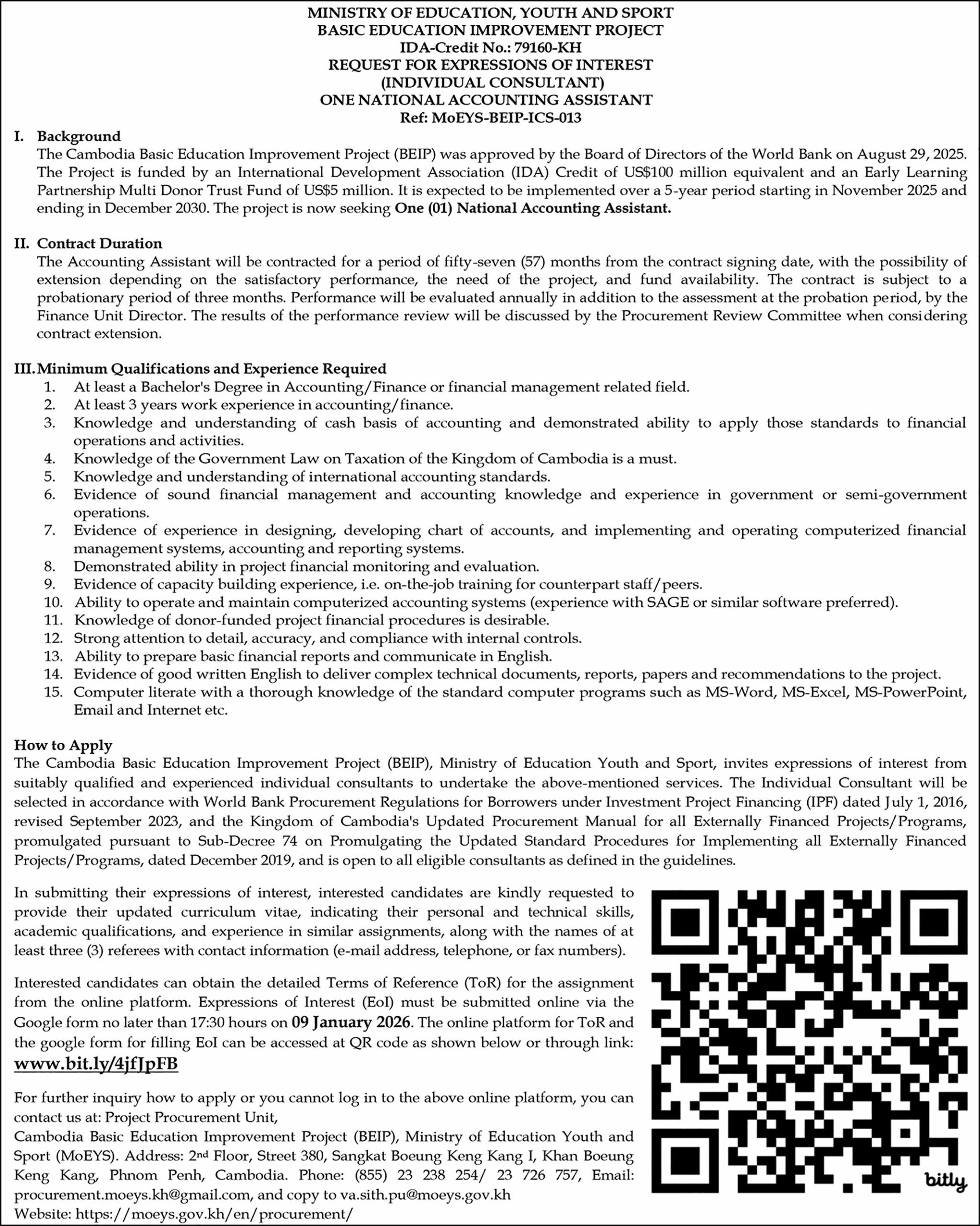 MINISTRY OF EDUCATION, YOUTH AND SPORT
BASIC EDUCATION IMPROVEMENT PROJECT
IDA-Credit No.: 79160-KH
REQUEST FOR EXPRESSIONS OF INTEREST
(INDIVIDUAL CONSULTANT)
ONE NATIONAL ACCOUNTING ASSISTANT
Ref: MoEYS-BEIP-ICS-013

I. Background
The Cambodia Basic Education Improvement Project (BEIP) was approved by the Board of Directors of the World Bank on August 29, 2025. The Project is funded by an International Development Association (IDA) Credit of US$100 million equivalent and an Early Learning Partnership Multi Donor Trust Fund of US$5 million. It is expected to be implemented over a 5-year period starting in November 2025 and ending in December 2030. The project is now seeking One (01) National Accounting Assistant.

II. Contract Duration
The Accounting Assistant will be contracted for a period of fifty-seven (57) months from the contract signing date, with the possibility of extension depending on the satisfactory performance, the need of the project, and fund availability. The contract is subject to a probationary period of three months. Performance will be evaluated annually in addition to the assessment at the probation period, by the Finance Unit Director. The results of the performance review will be discussed by the Procurement Review Committee when considering contract extension.

III. Minimum Qualifications and Experience Required
1. At least a Bachelor's Degree in Accounting/Finance or financial management related field.
2. At least 3 years work experience in accounting/finance.
3. Knowledge and understanding of cash basis of accounting and demonstrated ability to apply those standards to financial operations and activities.
4. Knowledge of the Government Law on Taxation of the Kingdom of Cambodia is a must.
5. Knowledge and understanding of international accounting standards.
6. Evidence of sound financial management and accounting knowledge and experience in government or semi-government operations.
7. Evidence of experience in designing, developing chart of accounts, and implementing and operating computerized financial management systems, accounting and reporting systems.
8. Demonstrated ability in project financial monitoring and evaluation.
9. Evidence of capacity building experience, i.e. on-the-job training for counterpart staff/peers.
10. Ability to operate and maintain computerized accounting systems (experience with SAGE or similar software preferred).
11. Knowledge of donor-funded project financial procedures is desirable.
12. Strong attention to detail, accuracy, and compliance with internal controls.
13. Ability to prepare basic financial reports and communicate in English.
14. Evidence of good written English to deliver complex technical documents, reports, papers and recommendations to the project.
15. Computer literate with a thorough knowledge of the standard computer programs such as MS-Word, MS-Excel, MS-PowerPoint, Email and Internet etc.

How to Apply
The Cambodia Basic Education Improvement Project (BEIP), Ministry of Education Youth and Sport, invites expressions of interest from suitably qualified and experienced individual consultants to undertake the above-mentioned services. The Individual Consultant will be selected in accordance with World Bank Procurement Regulations for Borrowers under Investment Project Financing (IPF) dated July 1, 2016, revised September 2023, and the Kingdom of Cambodia's Updated Procurement Manual for all Externally Financed Projects/Programs, promulgated pursuant to Sub-Decree 74 on Promulgating the Updated Standard Procedures for Implementing all Externally Financed Projects/Programs, dated December 2019, and is open to all eligible consultants as defined in the guidelines.

In submitting their expressions of interest, interested candidates are kindly requested to provide their updated curriculum vitae, indicating their personal and technical skills, academic qualifications, and experience in similar assignments, along with the names of at least three (3) referees with contact information (e-mail address, telephone, or fax numbers).

Interested candidates can obtain the detailed Terms of Reference (ToR) for the assignment from the online platform. Expressions of Interest (EoI) must be submitted online via the Google form no later than 17:30 hours on 09 January 2026. The online platform for ToR and the google form for filling EoI can be accessed at QR code as shown below or through link:
www.bit.ly/4jfJpFB

For further inquiry how to apply or you cannot log in to the above online platform, you can contact us at: Project Procurement Unit,
Cambodia Basic Education Improvement Project (BEIP), Ministry of Education Youth and Sport (MoEYS). Address: 2nd Floor, Street 380, Sangkat Boeung Keng Kang I, Khan Boeung Keng Kang, Phnom Penh, Cambodia. Phone: (855) 23 238 254/ 23 726 757, Email: procurement.moeys.kh@gmail.com, and copy to va.sith.pu@moeys.gov.kh
Website: https://moeys.gov.kh/en/procurement/

bitly